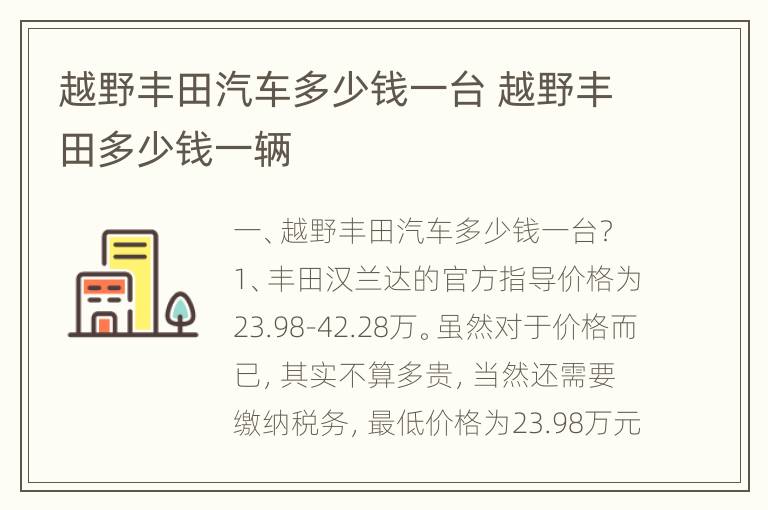 越野丰田汽车多少钱一台 越野丰田多少钱一辆

一、越野丰田汽车多少钱一台？
1、丰田汉兰达的官方指导价格为23.98-42.28万。虽然对于价格而已，其实不算多贵，当然还需要缴纳税务，最低价格为23.98万元